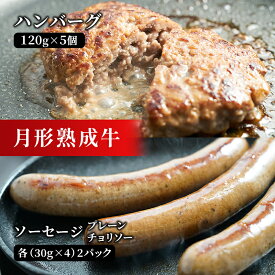 ハンバーグ
120g×5個

月形熟成牛

ソーセージ プレーン
チョリソー
各（30g×4）2パック